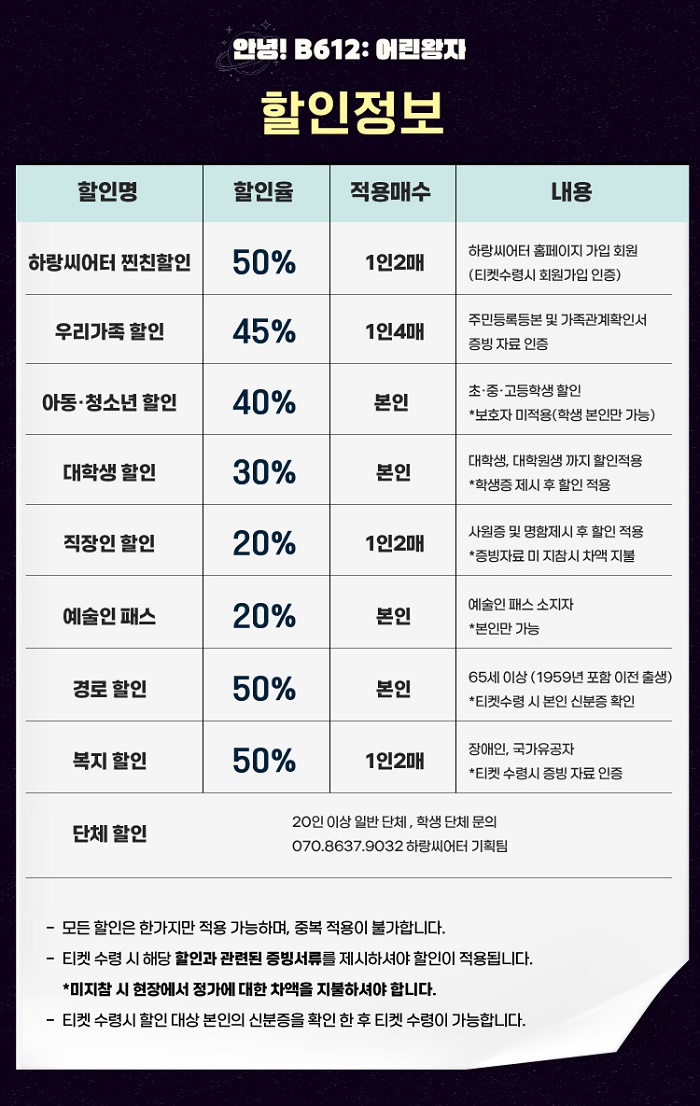 안녕! B612: 어린왕자

할인정보

| 할인명 | 할인율 | 적용매수 | 내용 |
|---|---|---|---|
| 하랑씨어터 찐친할인 | 50% | 1인2매 | 하랑씨어터 홈페이지 가입 회원 (티켓수령시 회원가입 인증) |
| 우리가족 할인 | 45% | 1인4매 | 주민등록등본 및 가족관계확인서 증빙 자료 인증 |
| 아동·청소년 할인 | 40% | 본인 | 초·중·고등학생 할인 *보호자 미적용(학생 본인만 가능) |
| 대학생 할인 | 30% | 본인 | 대학생, 대학원생 까지 할인적용 *학생증 제시 후 할인 적용 |
| 직장인 할인 | 20% | 1인2매 | 사원증 및 명함제시 후 할인 적용 *증빙자료 미 지참시 차액 지불 |
| 예술인 패스 | 20% | 본인 | 예술인 패스 소지자 *본인만 가능 |
| 경로 할인 | 50% | 본인 | 65세 이상 (1959년 포함 이전 출생) *티켓수령 시 본인 신분증 확인 |
| 복지 할인 | 50% | 1인2매 | 장애인, 국가유공자 *티켓 수령시 증빙 자료 인증 |
| 단체 할인 | 20인 이상 일반 단체 , 학생 단체 문의 070.8637.9032 하랑씨어터 기획팀 | | |

- 모든 할인은 한가지만 적용 가능하며, 중복 적용이 불가합니다.
- 티켓 수령 시 해당 할인과 관련된 증빙서류를 제시하셔야 할인이 적용됩니다.
*미지참 시 현장에서 정가에 대한 차액을 지불하셔야 합니다.
- 티켓 수령시 할인 대상 본인의 신분증을 확인 한 후 티켓 수령이 가능합니다.